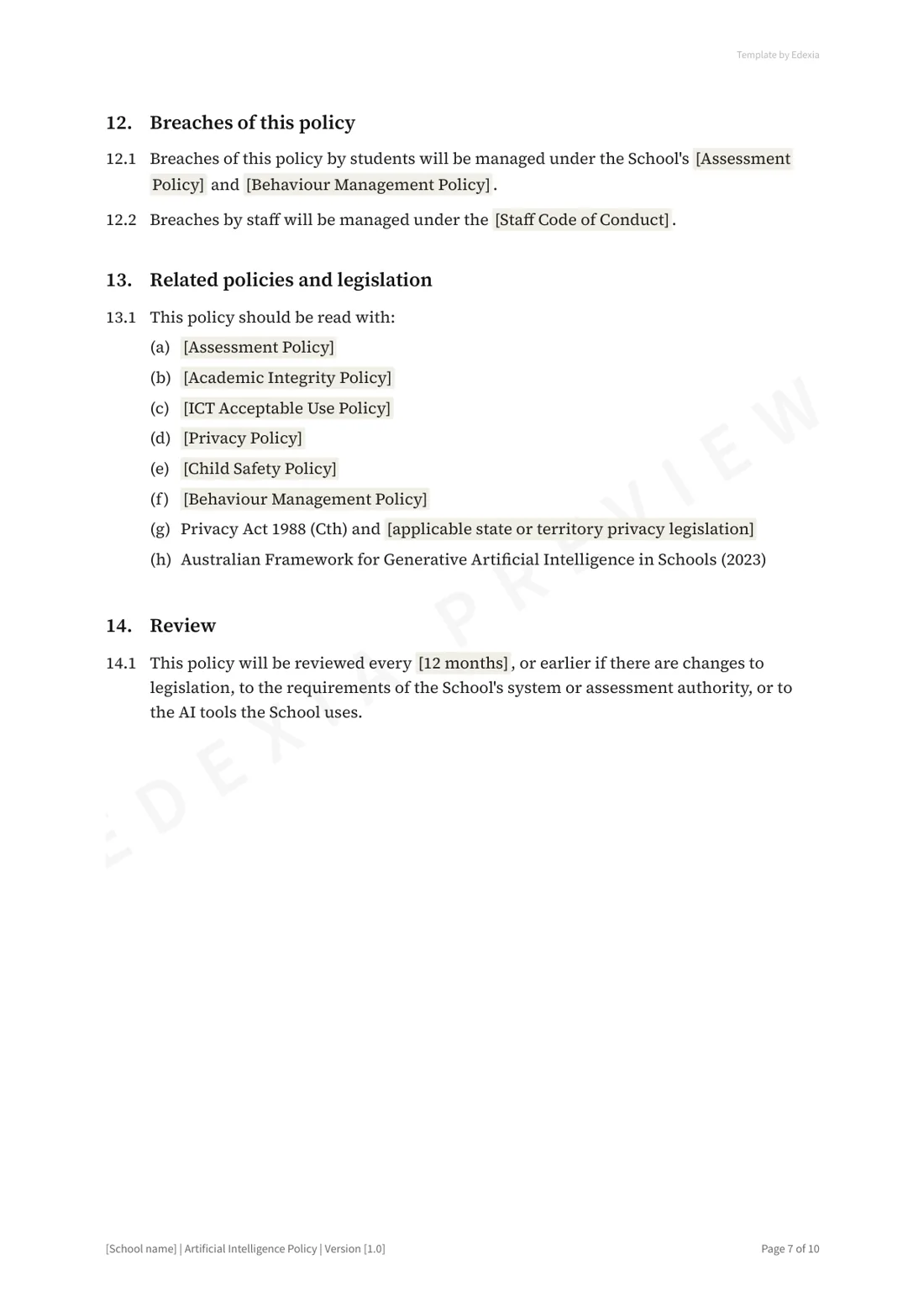 Template by Edexia

12. Breaches of this policy

12.1 Breaches of this policy by students will be managed under the School's [Assessment Policy] and [Behaviour Management Policy].

12.2 Breaches by staff will be managed under the [Staff Code of Conduct].

13. Related policies and legislation

13.1 This policy should be read with:

(a) [Assessment Policy]

(b) [Academic Integrity Policy]

(c) [ICT Acceptable Use Policy]

(d) [Privacy Policy]

(e) [Child Safety Policy]

(f) [Behaviour Management Policy]

(g) Privacy Act 1988 (Cth) and [applicable state or territory privacy legislation]

(h) Australian Framework for Generative Artificial Intelligence in Schools (2023)

14. Review

14.1 This policy will be reviewed every [12 months], or earlier if there are changes to legislation, to the requirements of the School's system or assessment authority, or to the AI tools the School uses.

[School name] | Artificial Intelligence Policy | Version [1.0]

Page 7 of 10

EDEXIA PREVIEW